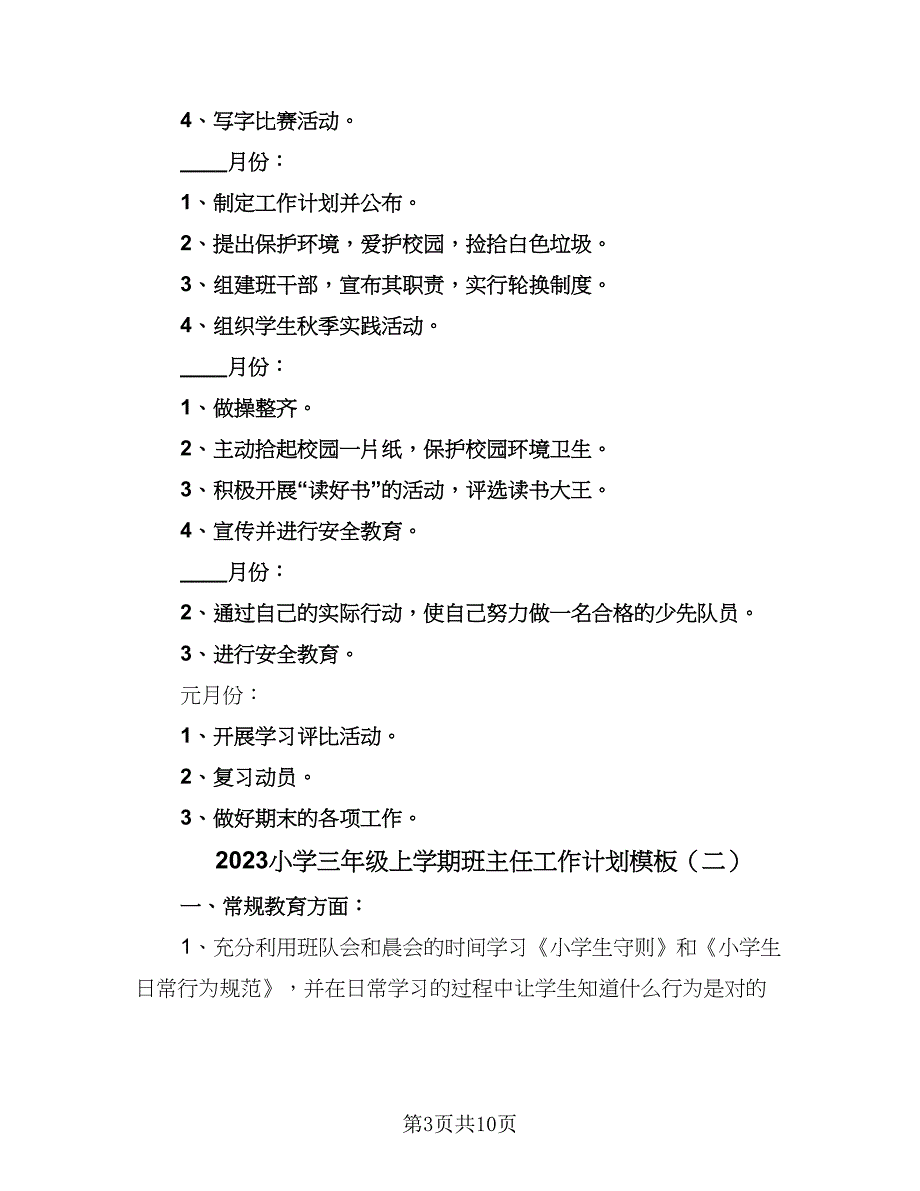 4、写字比赛活动。

____月份：

1、制定工作计划并公布。

2、提出保护环境，爱护校园，捡拾白色垃圾。

3、组建班干部，宣布其职责，实行轮换制度。

4、组织学生秋季实践活动。

____月份：

1、做操整齐。

2、主动拾起校园一片纸，保护校园环境卫生。

3、积极开展“读好书”的活动，评选读书大王。

4、宣传并进行安全教育。

____月份：

2、通过自己的实际行动，使自己努力做一名合格的少先队员。

3、进行安全教育。

元月份：

1、开展学习评比活动。

2、复习动员。

3、做好期末的各项工作。

2023小学三年级上学期班主任工作计划模板（二）

一、常规教育方面：

1、充分利用班队会和晨会的时间学习《小学生守则》和《小学生日常行为规范》，并在日常学习的过程中让学生知道什么行为是对的

第3页共10页